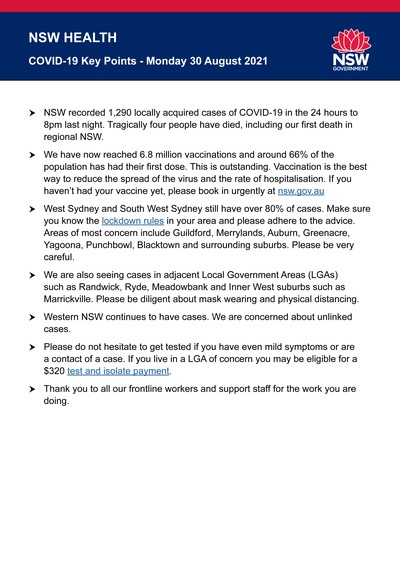 NSW HEALTH

COVID-19 Key Points - Monday 30 August 2021

NSW GOVERNMENT

➤ NSW recorded 1,290 locally acquired cases of COVID-19 in the 24 hours to 8pm last night. Tragically four people have died, including our first death in regional NSW.

➤ We have now reached 6.8 million vaccinations and around 66% of the population has had their first dose. This is outstanding. Vaccination is the best way to reduce the spread of the virus and the rate of hospitalisation. If you haven't had your vaccine yet, please book in urgently at nsw.gov.au

➤ West Sydney and South West Sydney still have over 80% of cases. Make sure you know the lockdown rules in your area and please adhere to the advice. Areas of most concern include Guildford, Merrylands, Auburn, Greenacre, Yagoona, Punchbowl, Blacktown and surrounding suburbs. Please be very careful.

➤ We are also seeing cases in adjacent Local Government Areas (LGAs) such as Randwick, Ryde, Meadowbank and Inner West suburbs such as Marrickville. Please be diligent about mask wearing and physical distancing.

➤ Western NSW continues to have cases. We are concerned about unlinked cases.

➤ Please do not hesitate to get tested if you have even mild symptoms or are a contact of a case. If you live in a LGA of concern you may be eligible for a $320 test and isolate payment.

➤ Thank you to all our frontline workers and support staff for the work you are doing.